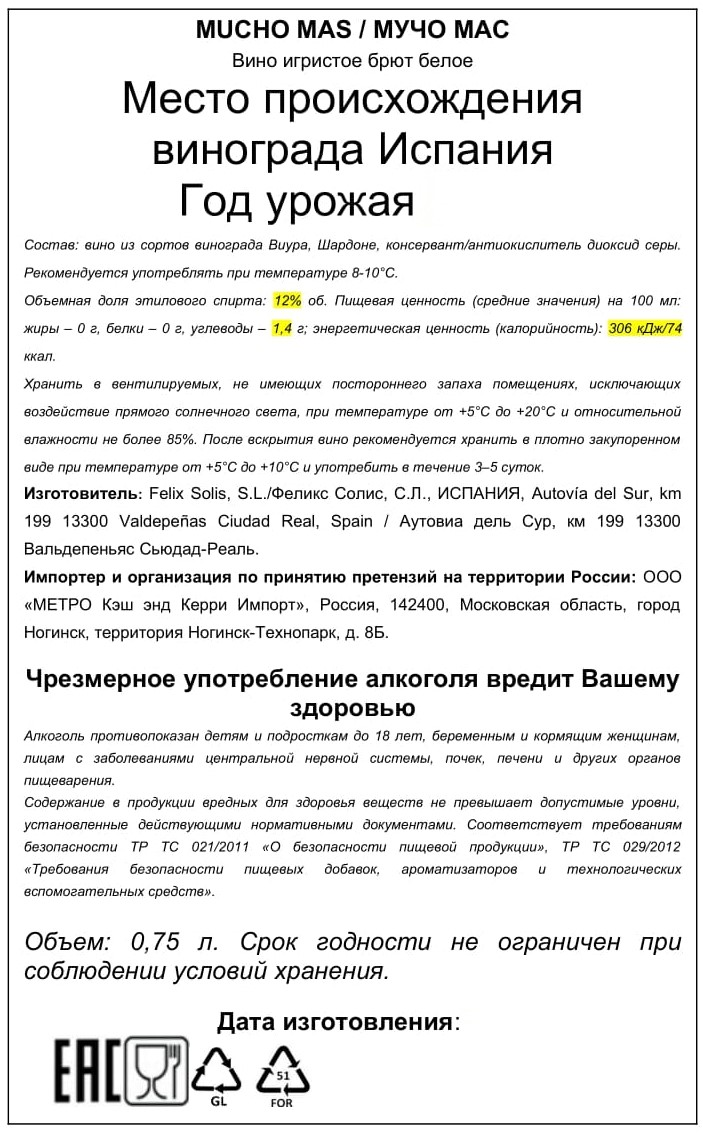 MUCHO MAS / МУЧО МАС
Вино игристое брют белое
Место происхождения винограда Испания
Год урожая

Состав: вино из сортов винограда Виура, Шардоне, консервант/антиокислитель диоксид серы. Рекомендуется употреблять при температуре 8-10°С.
Объемная доля этилового спирта: 12% об. Пищевая ценность (средние значения) на 100 мл: жиры – 0 г, белки – 0 г, углеводы – 1,4 г; энергетическая ценность (калорийность): 306 кДж/74 ккал.
Хранить в вентилируемых, не имеющих постороннего запаха помещениях, исключающих воздействие прямого солнечного света, при температуре от +5°С до +20°С и относительной влажности не более 85%. После вскрытия вино рекомендуется хранить в плотно закупоренном виде при температуре от +5°С до +10°С и употребить в течение 3–5 суток.
Изготовитель: Felix Solis, S.L./Феликс Солис, С.Л., ИСПАНИЯ, Autovía del Sur, km 199 13300 Valdepeñas Ciudad Real, Spain / Аутовиа дель Сур, км 199 13300 Вальдепеньяс Сьюдад-Реаль.
Импортер и организация по принятию претензий на территории России: ООО «МЕТРО Кэш энд Керри Импорт», Россия, 142400, Московская область, город Ногинск, территория Ногинск-Технопарк, д. 8Б.

Чрезмерное употребление алкоголя вредит Вашему здоровью
Алкоголь противопоказан детям и подросткам до 18 лет, беременным и кормящим женщинам, лицам с заболеваниями центральной нервной системы, почек, печени и других органов пищеварения.
Содержание в продукции вредных для здоровья веществ не превышает допустимые уровни, установленные действующими нормативными документами. Соответствует требованиям безопасности ТР ТС 021/2011 «О безопасности пищевой продукции», ТР ТС 029/2012 «Требования безопасности пищевых добавок, ароматизаторов и технологических вспомогательных средств».

Объем: 0,75 л. Срок годности не ограничен при соблюдении условий хранения.

Дата изготовления:
EAC
GL
51
FOR